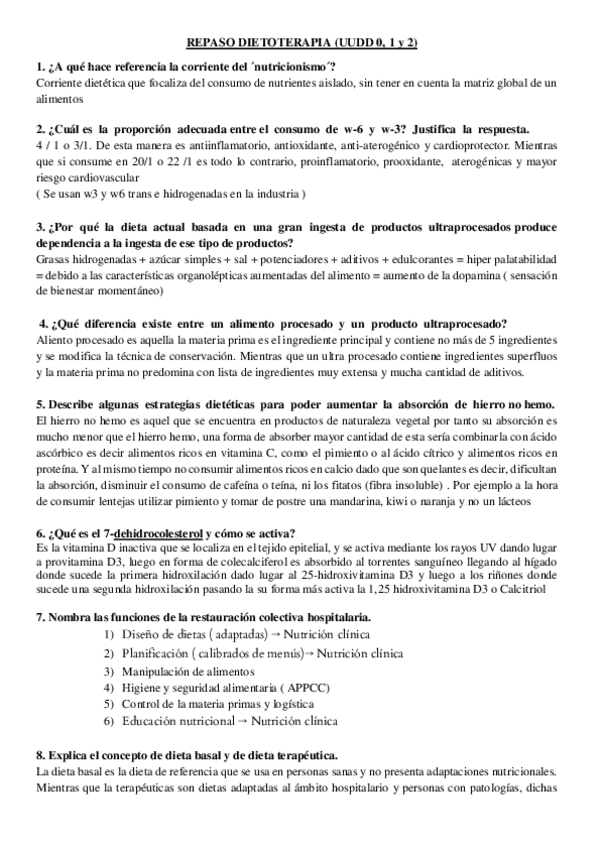 REPASO DIETOTERAPIA (UUDD 0, 1 y 2)

1. ¿A qué hace referencia la corriente del ´nutricionismo´?
Corriente dietética que focaliza del consumo de nutrientes aislado, sin tener en cuenta la matriz global de un alimentos

2. ¿Cuál es la proporción adecuada entre el consumo de w-6 y w-3? Justifica la respuesta.
4 / 1 o 3/1. De esta manera es antiinflamatorio, antioxidante, anti-aterogénico y cardioprotector. Mientras que si consume en 20/1 o 22 /1 es todo lo contrario, proinflamatorio, prooxidante, aterogénicas y mayor riesgo cardiovascular
( Se usan w3 y w6 trans e hidrogenadas en la industria )

3. ¿Por qué la dieta actual basada en una gran ingesta de productos ultraprocesados produce dependencia a la ingesta de ese tipo de productos?
Grasas hidrogenadas + azúcar simples + sal + potenciadores + aditivos + edulcorantes = hiper palatabilidad = debido a las características organolépticas aumentadas del alimento = aumento de la dopamina ( sensación de bienestar momentáneo)

4. ¿Qué diferencia existe entre un alimento procesado y un producto ultraprocesado?
Aliento procesado es aquella la materia prima es el ingrediente principal y contiene no más de 5 ingredientes y se modifica la técnica de conservación. Mientras que un ultra procesado contiene ingredientes superfluos y la materia prima no predomina con lista de ingredientes muy extensa y mucha cantidad de aditivos.

5. Describe algunas estrategias dietéticas para poder aumentar la absorción de hierro no hemo.
El hierro no hemo es aquel que se encuentra en productos de naturaleza vegetal por tanto su absorción es mucho menor que el hierro hemo, una forma de absorber mayor cantidad de esta sería combinarla con ácido ascórbico es decir alimentos ricos en vitamina C, como el pimiento o al ácido cítrico y alimentos ricos en proteína. Y al mismo tiempo no consumir alimentos ricos en calcio dado que son quelantes es decir, dificultan la absorción, disminuir el consumo de cafeína o teína, ni los fitatos (fibra insoluble) . Por ejemplo a la hora de consumir lentejas utilizar pimiento y tomar de postre una mandarina, kiwi o naranja y no un lácteos

6. ¿Qué es el 7-dehidrocolesterol y cómo se activa?
Es la vitamina D inactiva que se localiza en el tejido epitelial, y se activa mediante los rayos UV dando lugar a provitamina D3, luego en forma de colecalciferol es absorbido al torrentes sanguíneo llegando al hígado donde sucede la primera hidroxilación dado lugar al 25-hidroxivitamina D3 y luego a los riñones donde sucede una segunda hidroxilación pasando la su forma más activa la 1,25 hidroxivitamina D3 o Calcitriol

7. Nombra las funciones de la restauración colectiva hospitalaria.
1) Diseño de dietas ( adaptadas) → Nutrición clínica
2) Planificación ( calibrados de menús)→ Nutrición clínica
3) Manipulación de alimentos
4) Higiene y seguridad alimentaria ( APPCC)
5) Control de la materia primas y logística
6) Educación nutricional → Nutrición clínica

8. Explica el concepto de dieta basal y de dieta terapéutica.
La dieta basal es la dieta de referencia que se usa en personas sanas y no presenta adaptaciones nutricionales. Mientras que la terapéuticas son dietas adaptadas al ámbito hospitalario y personas con patologías, dichas